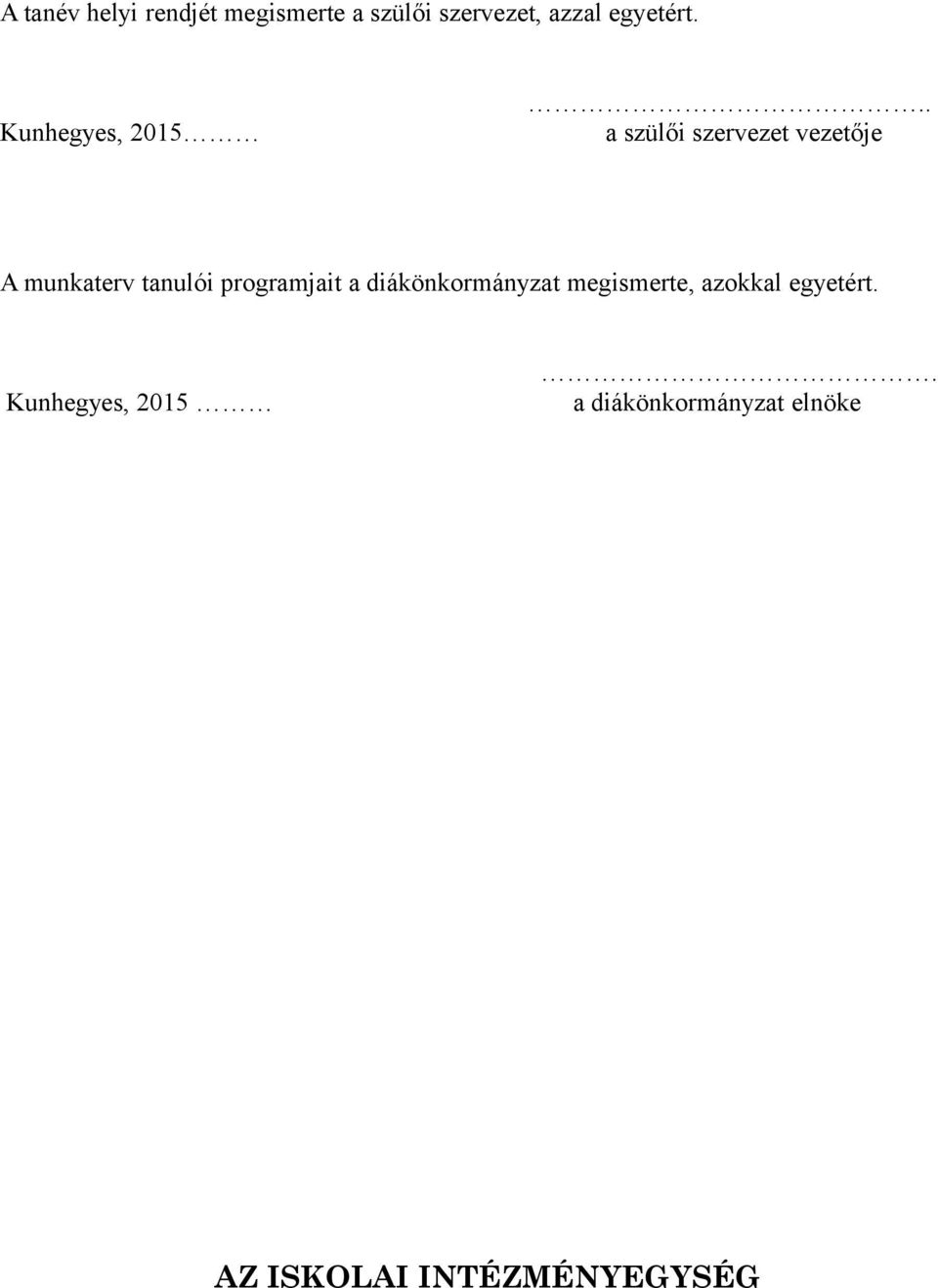 A tanév helyi rendjét megismerte a szülői szervezet, azzal egyetért.

Kunhegyes, 2015………

……………………………..
a szülői szervezet vezetője

A munkaterv tanulói programjait a diákönkormányzat megismerte, azokkal egyetért.

Kunhegyes, 2015 ………

……………………………….
a diákönkormányzat elnöke

AZ ISKOLAI INTÉZMÉNYEGYSÉG